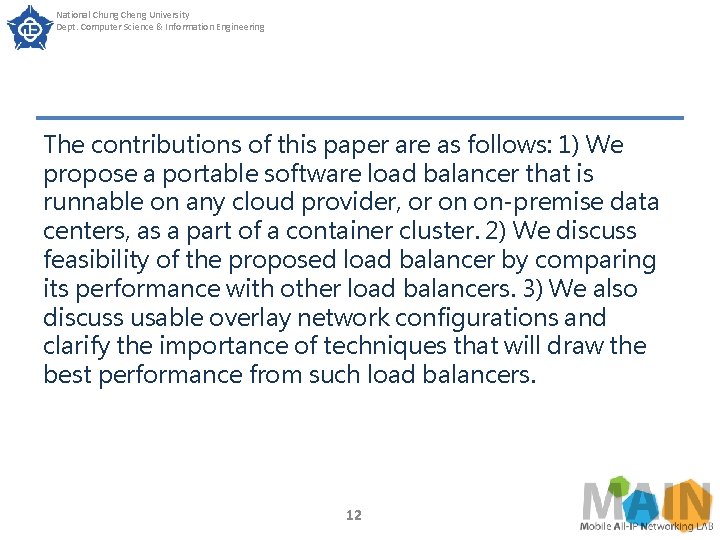 National Chung Cheng University
Dept. Computer Science & Information Engineering

The contributions of this paper are as follows: 1) We propose a portable software load balancer that is runnable on any cloud provider, or on on-premise data centers, as a part of a container cluster. 2) We discuss feasibility of the proposed load balancer by comparing its performance with other load balancers. 3) We also discuss usable overlay network configurations and clarify the importance of techniques that will draw the best performance from such load balancers.

12

MAIN
Mobile All-IP Networking LAB